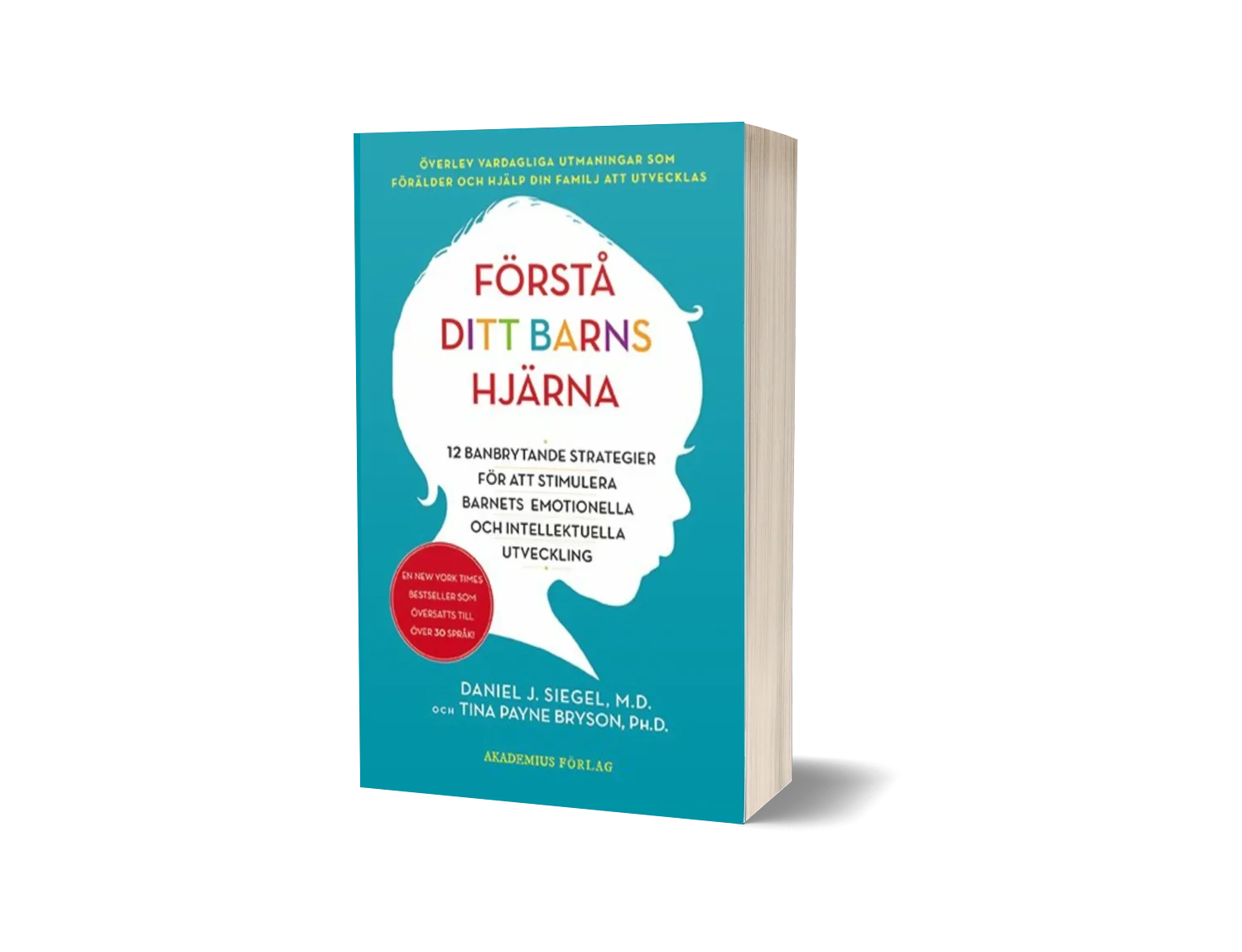 ÖVERLEV VARDAGLIGA UTMANINGAR SOM FÖRÄLDER OCH HJÄLP DIN FAMILJ ATT UTVECKLAS

FÖRSTÅ DITT BARNS HJÄRNA

12 BANBRYTANDE STRATEGIER FÖR ATT STIMULERA BARNETS EMOTIONELLA OCH INTELLEKTUELLA UTVECKLING

EN NEW YORK TIMES BESTSELLER SOM ÖVERSATTS TILL ÖVER 30 SPRÅK!

DANIEL J. SIEGEL, M.D. OCH TINA PAYNE BRYSON, PH.D.

AKADEMIUS FÖRLAG